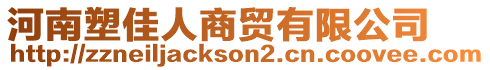 河南塑佳人商贸有限公司
http://zzneiljackson2.cn.coovee.com